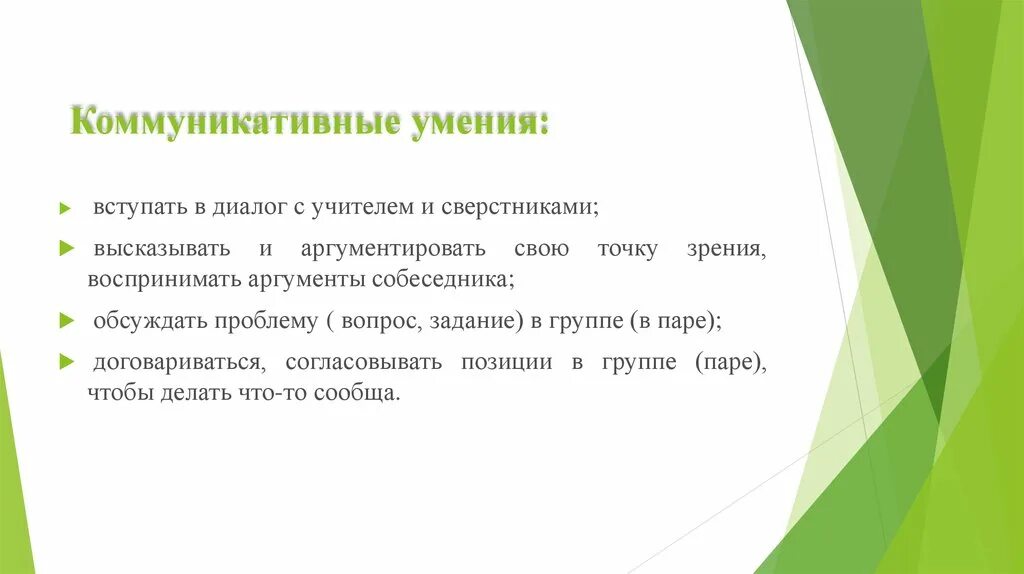 Коммуникативные умения:

вступать в диалог с учителем и сверстниками;

высказывать и аргументировать свою точку зрения, воспринимать аргументы собеседника;

обсуждать проблему ( вопрос, задание) в группе (в паре);

договариваться, согласовывать позиции в группе (паре), чтобы делать что-то сообща.